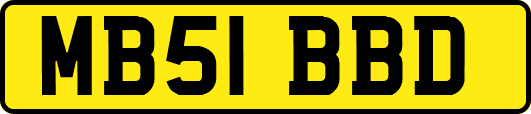 MB51 BBD